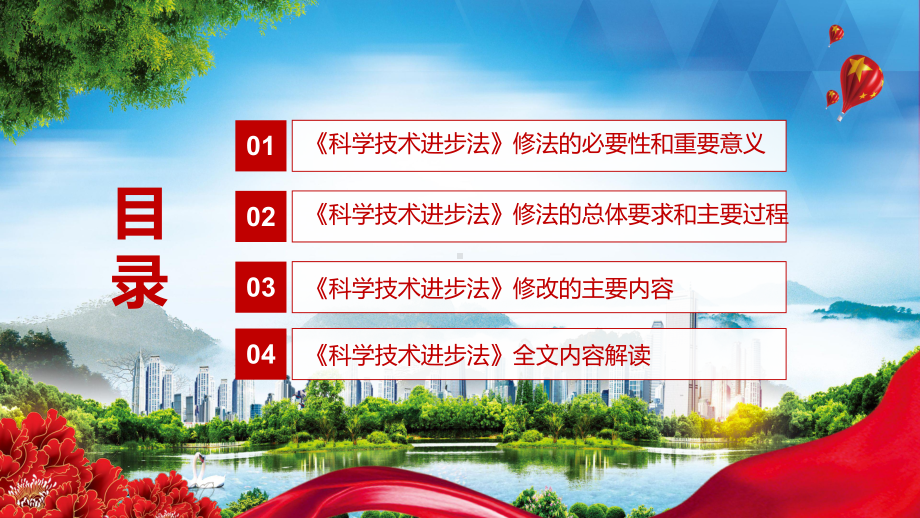 目录

01 《科学技术进步法》修法的必要性和重要意义

02 《科学技术进步法》修法的总体要求和主要过程

03 《科学技术进步法》修改的主要内容

04 《科学技术进步法》全文内容解读